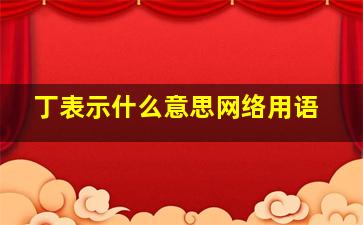 丁表示什么意思网络用语